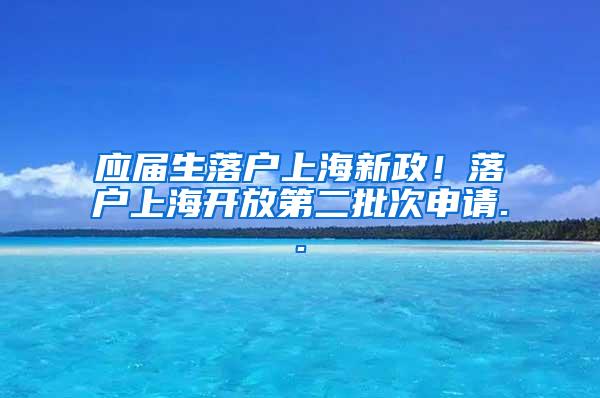 应届生落户上海新政！落户上海开放第二批次申请..